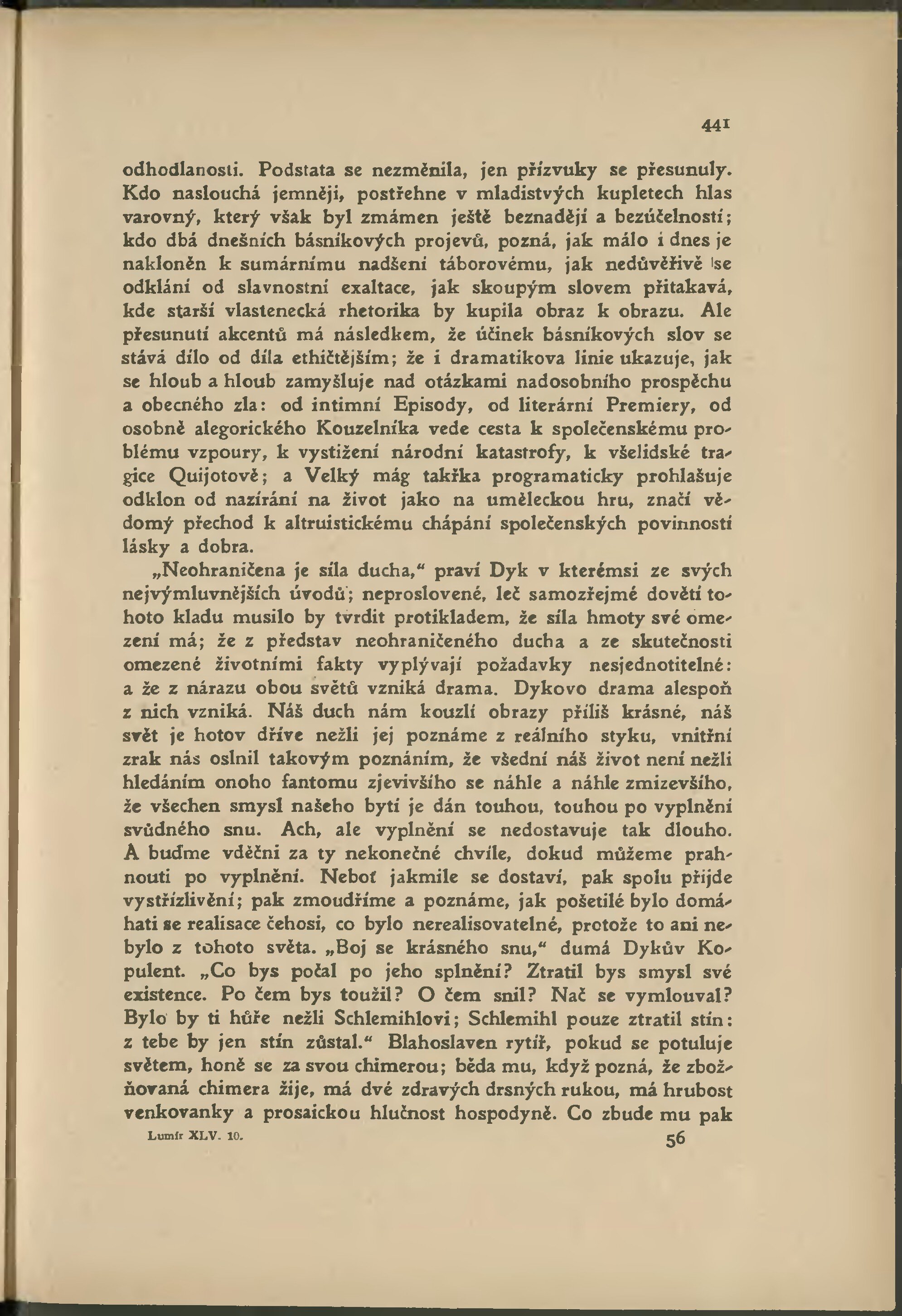 441

odhodlanosti. Podstata se nezměnila, jen přízvuky se přesunuly. Kdo naslouchá jemněji, postřehne v mladistvých kupletech hlas varovný, který však byl zmámen ještě beznadějí a bezúčelností; kdo dbá dnešních básníkových projevů, pozná, jak málo i dnes je nakloněn k sumárnímu nadšení táborovému, jak nedůvěřivě se odklání od slavnostní exaltace, jak skoupým slovem přitakává, kde starší vlastenecká rhetorika by kupila obraz k obrazu. Ale přesunutí akcentů má následkem, že účinek básníkových slov se stává dílo od díla ethičtějším; že i dramatikova linie ukazuje, jak se hloub a hloub zamyšluje nad otázkami nadosobního prospěchu a obecného zla: od intimní Episody, od literární Premiery, od osobně alegorického Kouzelníka vede cesta k společenskému problému vzpoury, k vystižení národní katastrofy, k všelidské tragice Quijotově; a Velký mág takřka programaticky prohlašuje odklon od nazírání na život jako na uměleckou hru, značí vědomý přechod k altruistickému chápání společenských povinností lásky a dobra.

„Neohraničena je síla ducha,“ praví Dyk v kterémsi ze svých nejvýmluvnějších úvodů; neproslovené, leč samozřejmé dovětí tohoto kladu musilo by tvrdit protikladem, že síla hmoty své omezení má; že z představ neohraničeného ducha a ze skutečnosti omezené životními fakty vyplývají požadavky nesjednotitelné: a že z nárazu obou světů vzniká drama. Dykovo drama alespoň z nich vzniká. Náš duch nám kouzlí obrazy příliš krásné, náš svět je hotov dříve nežli jej poznáme z reálního styku, vnitřní zrak nás oslnil takovým poznáním, že všední náš život není nežli hledáním onoho fantomu zjevivšího se náhle a náhle zmizevšího, že všechen smysl našeho bytí je dán touhou, touhou po vyplnění svůdného snu. Ach, ale vyplnění se nedostavuje tak dlouho. A buďme vděčni za ty nekonečné chvíle, dokud můžeme prahnouti po vyplnění. Neboť jakmile se dostaví, pak spolu přijde vystřízlivění; pak zmoudříme a poznáme, jak pošetilé bylo domáhati se realisace čehosi, co bylo nerealisovatelné, protože to ani nebylo z tohoto světa. „Boj se krásného snu,“ dumá Dykův Kopulent. „Co bys počal po jeho splnění? Ztratil bys smysl své existence. Po čem bys toužil? O čem snil? Nač se vymlouval? Bylo by ti hůře nežli Schlemihlovi; Schlemihl pouze ztratil stín: z tebe by jen stín zůstal.“ Blahoslaven rytíř, pokud se potuluje světem, honě se za svou chimerou; běda mu, když pozná, že zbožňovaná chimera žije, má dvé zdravých drsných rukou, má hrubost venkovanky a prosaickou hlučnost hospodyně. Co zbude mu pak

Lumír XLV. 10.
56